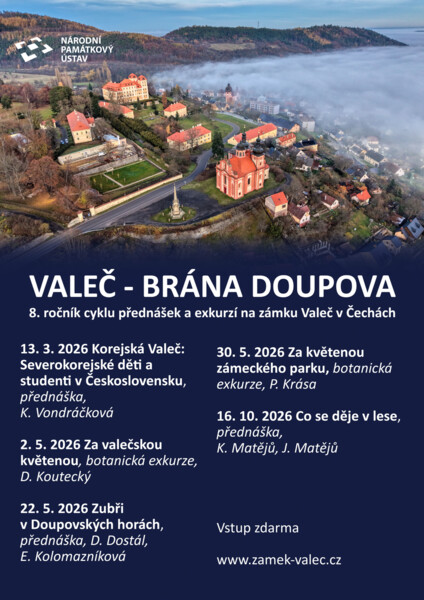 NÁRODNÍ PAMÁTKOVÝ ÚSTAV

VALEČ - BRÁNA DOUPOVA

8. ročník cyklu přednášek a exkurzí na zámku Valeč v Čechách

13. 3. 2026 Korejská Valeč: Severokorejské děti a studenti v Československu, přednáška, K. Vondráčková

2. 5. 2026 Za valečskou květenou, botanická exkurze, D. Koutecký

22. 5. 2026 Zubři v Doupovských horách, přednáška, D. Dostál, E. Kolomazníková

30. 5. 2026 Za květenou zámeckého parku, botanická exkurze, P. Krása

16. 10. 2026 Co se děje v lese, přednáška, K. Matějů, J. Matějů

Vstup zdarma

www.zamek-valec.cz